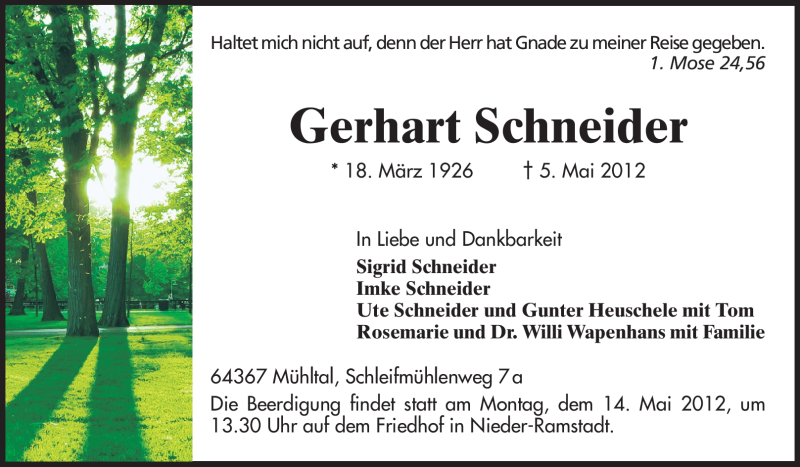 Haltet mich nicht auf, denn der Herr hat Gnade zu meiner Reise gegeben.
1. Mose 24,56

Gerhart Schneider

* 18. März 1926 † 5. Mai 2012

In Liebe und Dankbarkeit
Sigrid Schneider
Imke Schneider
Ute Schneider und Gunter Heuschele mit Tom
Rosemarie und Dr. Willi Wapenhans mit Familie

64367 Mühltal, Schleifmühlenweg 7a

Die Beerdigung findet statt am Montag, dem 14. Mai 2012, um 13.30 Uhr auf dem Friedhof in Nieder-Ramstadt.